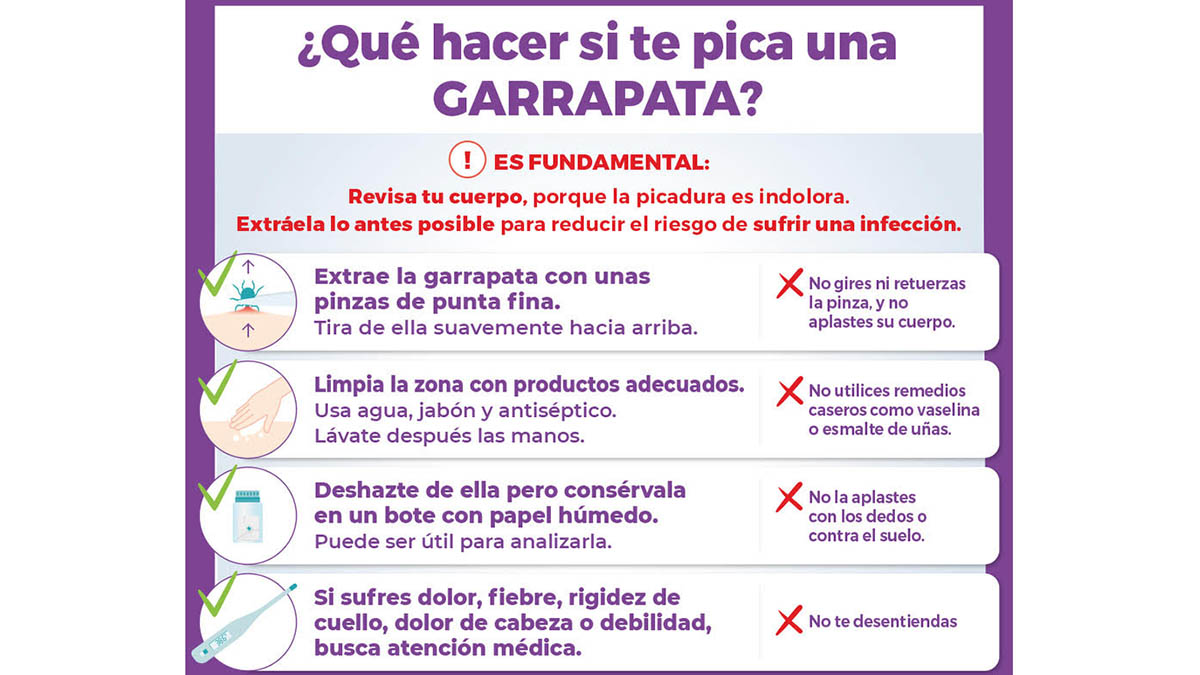 ¿Qué hacer si te pica una GARRAPATA?

! ES FUNDAMENTAL:

Revisa tu cuerpo, porque la picadura es indolora.
Extráela lo antes posible para reducir el riesgo de sufrir una infección.

Extrae la garrapata con unas pinzas de punta fina.
Tira de ella suavemente hacia arriba.

No gires ni retuerzas la pinza, y no aplastes su cuerpo.

Limpia la zona con productos adecuados.
Usa agua, jabón y antiséptico.
Lávate después las manos.

No utilices remedios caseros como vaselina o esmalte de uñas.

Deshazte de ella pero consérvala en un bote con papel húmedo.
Puede ser útil para analizarla.

No la aplastes con los dedos o contra el suelo.

Si sufres dolor, fiebre, rigidez de cuello, dolor de cabeza o debilidad, busca atención médica.

No te desentiendas